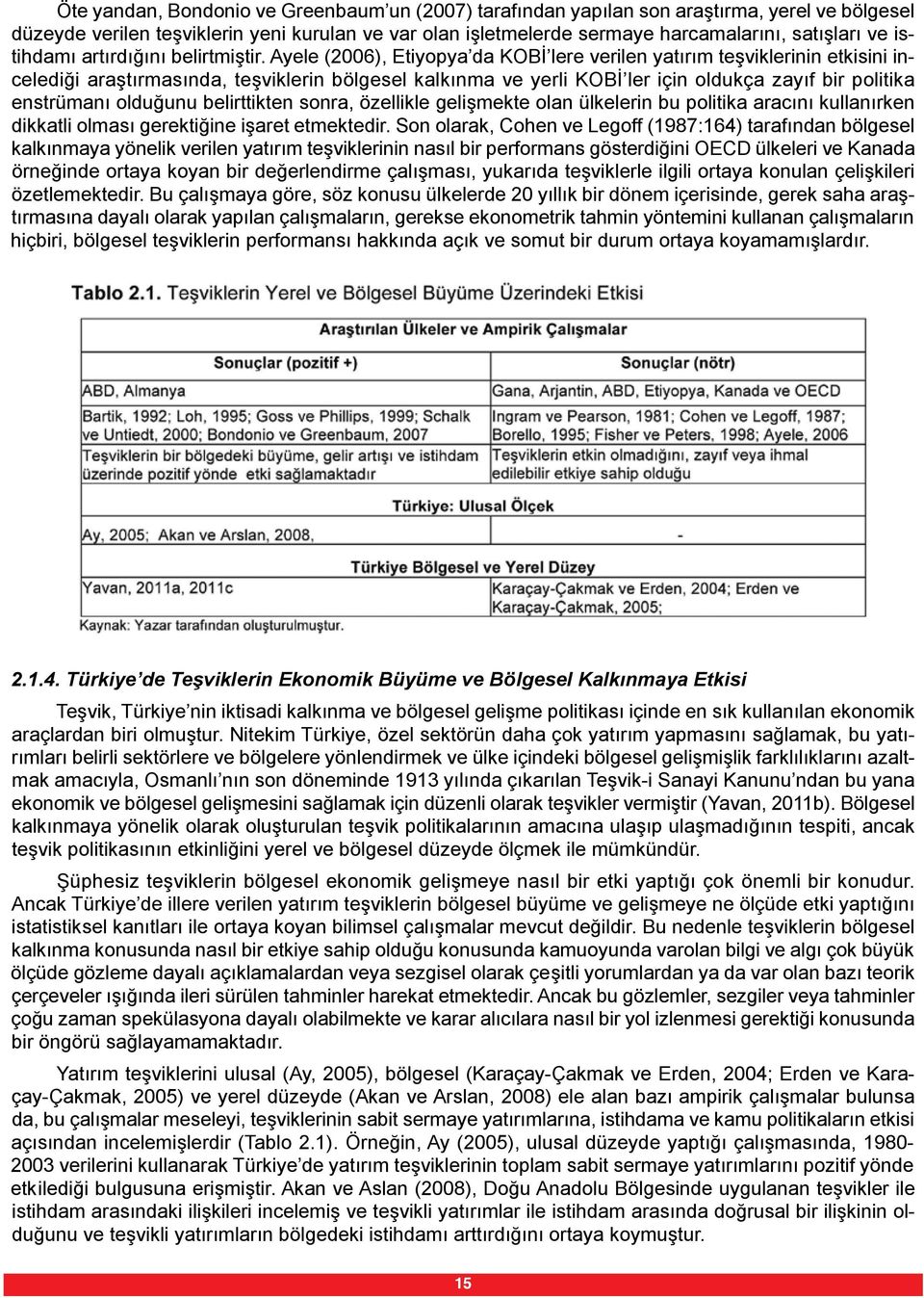 Öte yandan, Bondonio ve Greenbaum'un (2007) tarafından yapılan son araştırma, yerel ve bölgesel düzeyde verilen teşviklerin yeni kurulan ve var olan işletmelerde sermaye harcamalarını, satışları ve istihdamı artırdığını belirtmiştir. Ayele (2006), Etiyopya'da KOBİ'lere verilen yatırım teşviklerinin etkisini incelediği araştırmasında, teşviklerin bölgesel kalkınma ve yerli KOBİ'ler için oldukça zayıf bir politika enstrümanı olduğunu belirttikten sonra, özellikle gelişmekte olan ülkelerin bu politika aracını kullanırken dikkatli olması gerektiğine işaret etmektedir. Son olarak, Cohen ve Legoff (1987:164) tarafından bölgesel kalkınmaya yönelik verilen yatırım teşviklerinin nasıl bir performans gösterdiğini OECD ülkeleri ve Kanada örneğinde ortaya koyan bir değerlendirme çalışması, yukarıda teşviklerle ilgili ortaya konulan çelişkileri özetlemektedir. Bu çalışmaya göre, söz konusu ülkelerde 20 yıllık bir dönem içerisinde, gerek saha araştırmasına dayalı olarak yapılan çalışmaların, gerekse ekonometrik tahmin yöntemini kullanan çalışmaların hiçbiri, bölgesel teşviklerin performansı hakkında açık ve somut bir durum ortaya koyamamışlardır.

Tablo 2.1. Teşviklerin Yerel ve Bölgesel Büyüme Üzerindeki Etkisi

| Araştırılan Ülkeler ve Ampirik Çalışmalar | |
|---|---|
| Sonuçlar (pozitif +) | Sonuçlar (nötr) |
| ABD, Almanya | Gana, Arjantin, ABD, Etiyopya, Kanada ve OECD |
| Bartik, 1992; Loh, 1995; Goss ve Phillips, 1999; Schalk ve Untiedt, 2000; Bondonio ve Greenbaum, 2007 | Ingram ve Pearson, 1981; Cohen ve Legoff, 1987; Borello, 1995; Fisher ve Peters, 1998; Ayele, 2006 |
| Teşviklerin bir bölgedeki büyüme, gelir artışı ve istihdam üzerinde pozitif yönde etki sağlamaktadır | Teşviklerin etkin olmadığını, zayıf veya ihmal edilebilir etkiye sahip olduğu |
| Türkiye: Ulusal Ölçek | |
| Ay, 2005; Akan ve Arslan, 2008, | - |
| Türkiye Bölgesel ve Yerel Düzey | |
| Yavan, 2011a, 2011c | Karaçay-Çakmak ve Erden, 2004; Erden ve Karaçay-Çakmak, 2005; |

Kaynak: Yazar tarafından oluşturulmuştur.

2.1.4. Türkiye'de Teşviklerin Ekonomik Büyüme ve Bölgesel Kalkınmaya Etkisi

Teşvik, Türkiye'nin iktisadi kalkınma ve bölgesel gelişme politikası içinde en sık kullanılan ekonomik araçlardan biri olmuştur. Nitekim Türkiye, özel sektörün daha çok yatırım yapmasını sağlamak, bu yatırımları belirli sektörlere ve bölgelere yönlendirmek ve ülke içindeki bölgesel gelişmişlik farklılıklarını azaltmak amacıyla, Osmanlı'nın son döneminde 1913 yılında çıkarılan Teşvik-i Sanayi Kanunu'ndan bu yana ekonomik ve bölgesel gelişmesini sağlamak için düzenli olarak teşvikler vermiştir (Yavan, 2011b). Bölgesel kalkınmaya yönelik olarak oluşturulan teşvik politikalarının amacına ulaşıp ulaşmadığının tespiti, ancak teşvik politikasının etkinliğini yerel ve bölgesel düzeyde ölçmek ile mümkündür.

Şüphesiz teşviklerin bölgesel ekonomik gelişmeye nasıl bir etki yaptığı çok önemli bir konudur. Ancak Türkiye'de illere verilen yatırım teşviklerin bölgesel büyüme ve gelişmeye ne ölçüde etki yaptığını istatistiksel kanıtları ile ortaya koyan bilimsel çalışmalar mevcut değildir. Bu nedenle teşviklerin bölgesel kalkınma konusunda nasıl bir etkiye sahip olduğu konusunda kamuoyunda varolan bilgi ve algı çok büyük ölçüde gözleme dayalı açıklamalardan veya sezgisel olarak çeşitli yorumlardan ya da var olan bazı teorik çerçeveler ışığında ileri sürülen tahminler harekat etmektedir. Ancak bu gözlemler, sezgiler veya tahminler çoğu zaman spekülasyona dayalı olabilmekte ve karar alıcılara nasıl bir yol izlenmesi gerektiği konusunda bir öngörü sağlayamamaktadır.

Yatırım teşviklerini ulusal (Ay, 2005), bölgesel (Karaçay-Çakmak ve Erden, 2004; Erden ve Karaçay-Çakmak, 2005) ve yerel düzeyde (Akan ve Arslan, 2008) ele alan bazı ampirik çalışmalar bulunsa da, bu çalışmalar meseleyi, teşviklerinin sabit sermaye yatırımlarına, istihdama ve kamu politikaların etkisi açısından incelemişlerdir (Tablo 2.1). Örneğin, Ay (2005), ulusal düzeyde yaptığı çalışmasında, 1980-2003 verilerini kullanarak Türkiye'de yatırım teşviklerinin toplam sabit sermaye yatırımlarını pozitif yönde etkilediği bulgusuna erişmiştir. Akan ve Aslan (2008), Doğu Anadolu Bölgesinde uygulanan teşvikler ile istihdam arasındaki ilişkileri incelemiş ve teşvikli yatırımlar ile istihdam arasında doğrusal bir ilişkinin olduğunu ve teşvikli yatırımların bölgedeki istihdamı arttırdığını ortaya koymuştur.

15